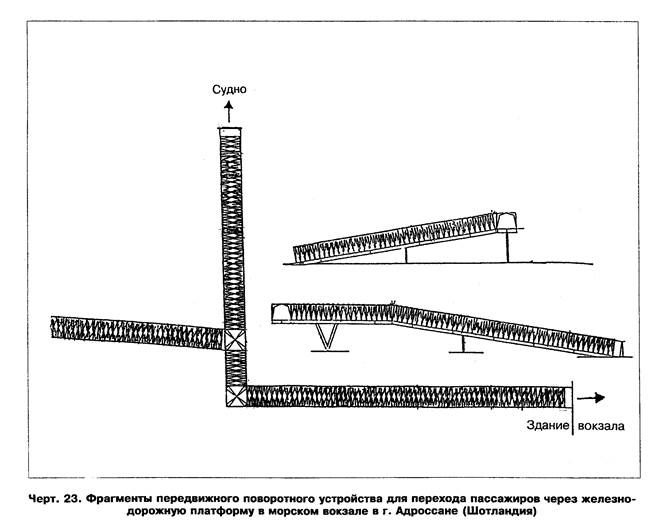 Судно

Здание вокзала

Черт. 23. Фрагменты передвижного поворотного устройства для перехода пассажиров через железнодорожную платформу в морском вокзале в г. Адроссане (Шотландия)